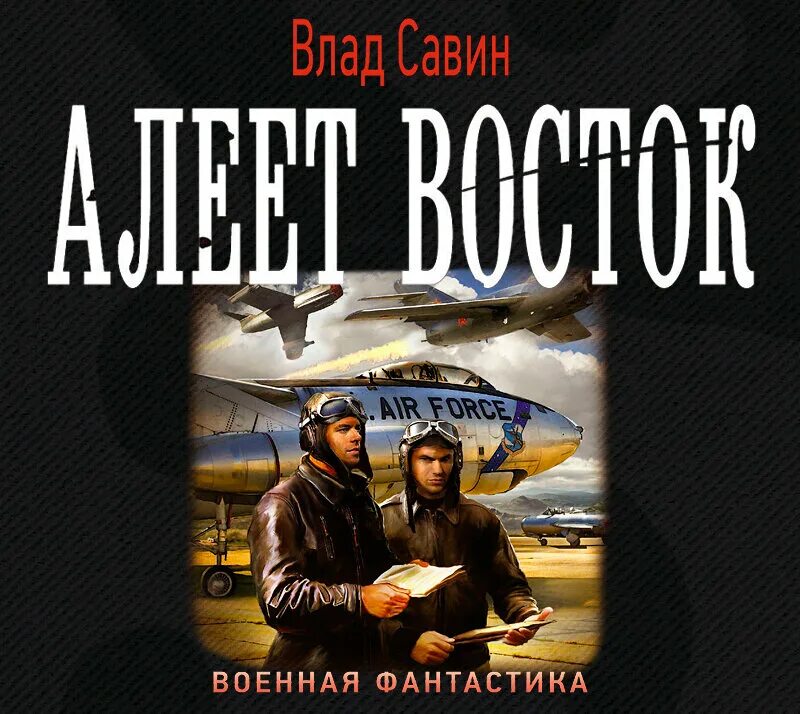 Влад Савин

АЛЕЕТ ВОСТОК

. AIR FORCE

ВОЕННАЯ ФАНТАСТИКА